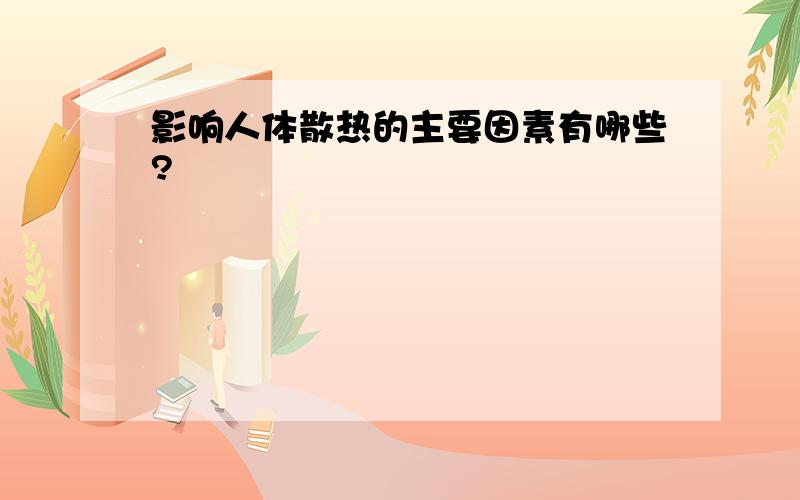 影响人体散热的主要因素有哪些?